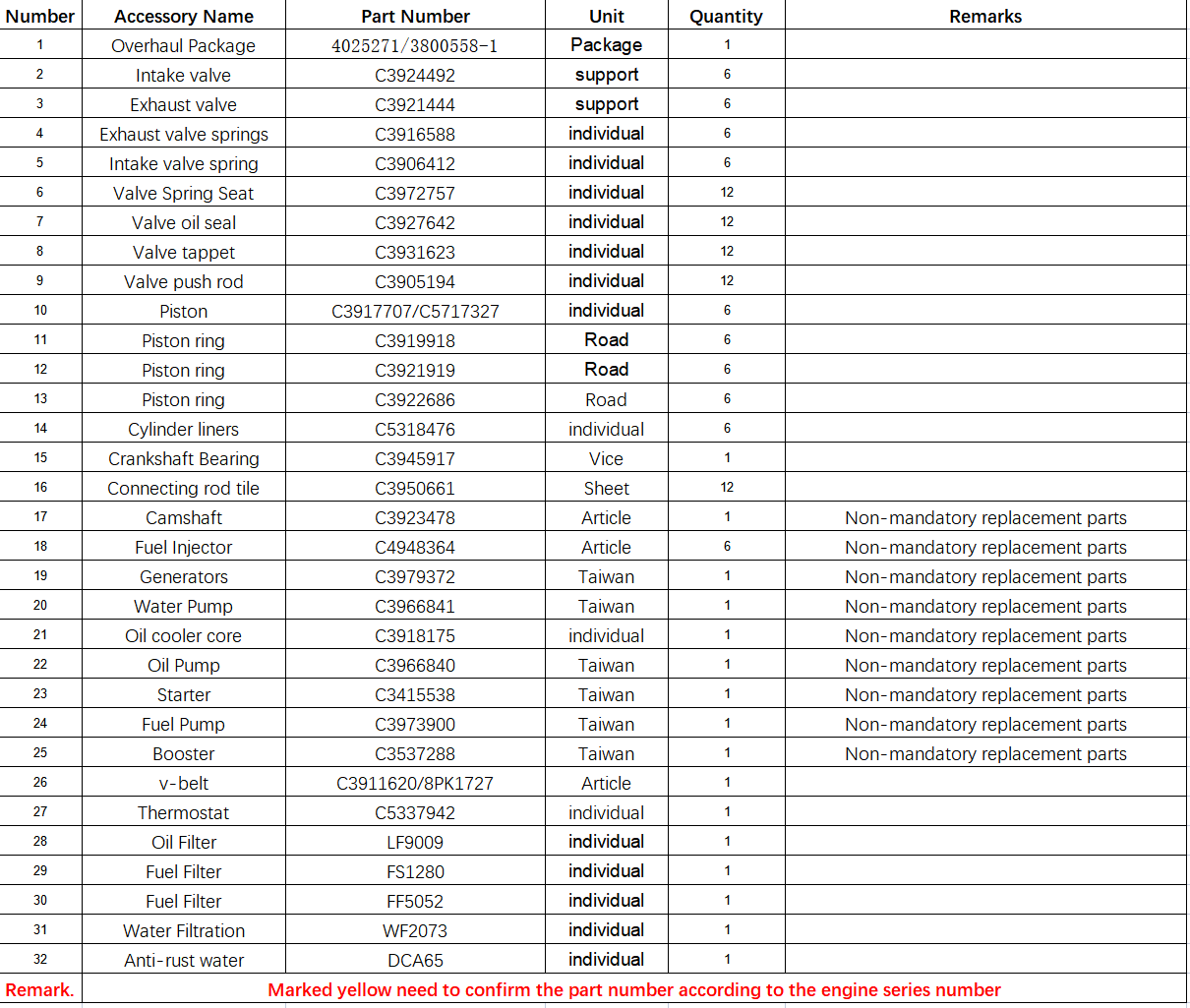 | Number | Accessory Name | Part Number | Unit | Quantity | Remarks |
|---|---|---|---|---|---|
| 1 | Overhaul Package | 4025271/3800558-1 | Package | 1 | |
| 2 | Intake valve | C3924492 | support | 6 | |
| 3 | Exhaust valve | C3921444 | support | 6 | |
| 4 | Exhaust valve springs | C3916588 | individual | 6 | |
| 5 | Intake valve spring | C3906412 | individual | 6 | |
| 6 | Valve Spring Seat | C3972757 | individual | 12 | |
| 7 | Valve oil seal | C3927642 | individual | 12 | |
| 8 | Valve tappet | C3931623 | individual | 12 | |
| 9 | Valve push rod | C3905194 | individual | 12 | |
| 10 | Piston | C3917707/C5717327 | individual | 6 | |
| 11 | Piston ring | C3919918 | Road | 6 | |
| 12 | Piston ring | C3921919 | Road | 6 | |
| 13 | Piston ring | C3922686 | Road | 6 | |
| 14 | Cylinder liners | C5318476 | individual | 6 | |
| 15 | Crankshaft Bearing | C3945917 | Vice | 1 | |
| 16 | Connecting rod tile | C3950661 | Sheet | 12 | |
| 17 | Camshaft | C3923478 | Article | 1 | Non-mandatory replacement parts |
| 18 | Fuel Injector | C4948364 | Article | 6 | Non-mandatory replacement parts |
| 19 | Generators | C3979372 | Taiwan | 1 | Non-mandatory replacement parts |
| 20 | Water Pump | C3966841 | Taiwan | 1 | Non-mandatory replacement parts |
| 21 | Oil cooler core | C3918175 | individual | 1 | Non-mandatory replacement parts |
| 22 | Oil Pump | C3966840 | Taiwan | 1 | Non-mandatory replacement parts |
| 23 | Starter | C3415538 | Taiwan | 1 | Non-mandatory replacement parts |
| 24 | Fuel Pump | C3973900 | Taiwan | 1 | Non-mandatory replacement parts |
| 25 | Booster | C3537288 | Taiwan | 1 | Non-mandatory replacement parts |
| 26 | v-belt | C3911620/8PK1727 | Article | 1 | |
| 27 | Thermostat | C5337942 | individual | 1 | |
| 28 | Oil Filter | LF9009 | individual | 1 | |
| 29 | Fuel Filter | FS1280 | individual | 1 | |
| 30 | Fuel Filter | FF5052 | individual | 1 | |
| 31 | Water Filtration | WF2073 | individual | 1 | |
| 32 | Anti-rust water | DCA65 | individual | 1 | |
| Remark. | Marked yellow need to confirm the part number according to the engine series number | | | | |